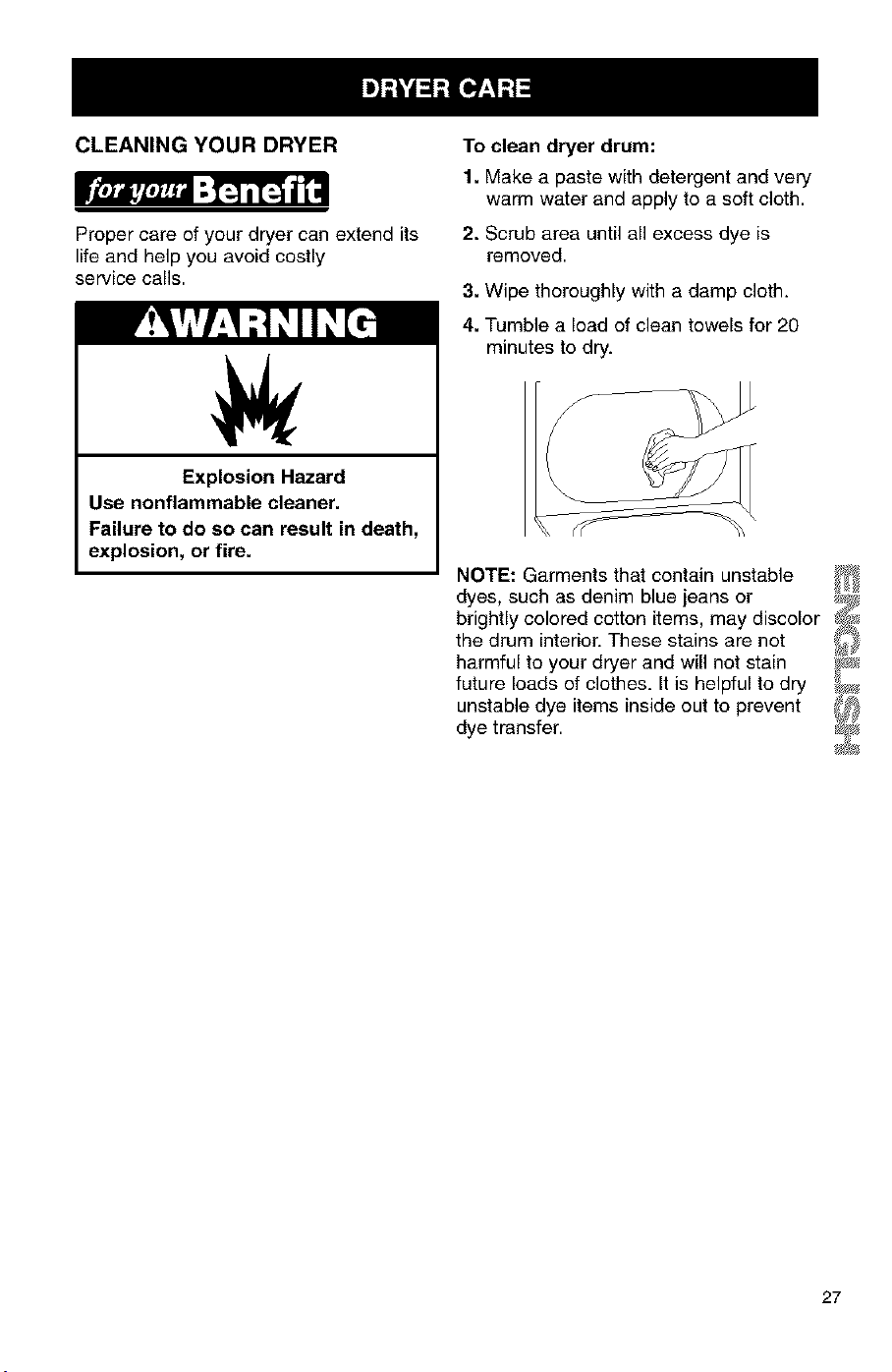 DRYER CARE

CLEANING YOUR DRYER

for your Benefit

Proper care of your dryer can extend its life and help you avoid costly service calls.

WARNING

Explosion Hazard

Use nonflammable cleaner.

Failure to do so can result in death, explosion, or fire.

To clean dryer drum:

1. Make a paste with detergent and very warm water and apply to a soft cloth.

2. Scrub area until all excess dye is removed.

3. Wipe thoroughly with a damp cloth.

4. Tumble a load of clean towels for 20 minutes to dry.

NOTE: Garments that contain unstable dyes, such as denim blue jeans or brightly colored cotton items, may discolor the drum interior. These stains are not harmful to your dryer and will not stain future loads of clothes. It is helpful to dry unstable dye items inside out to prevent dye transfer.

ENGLISH

27